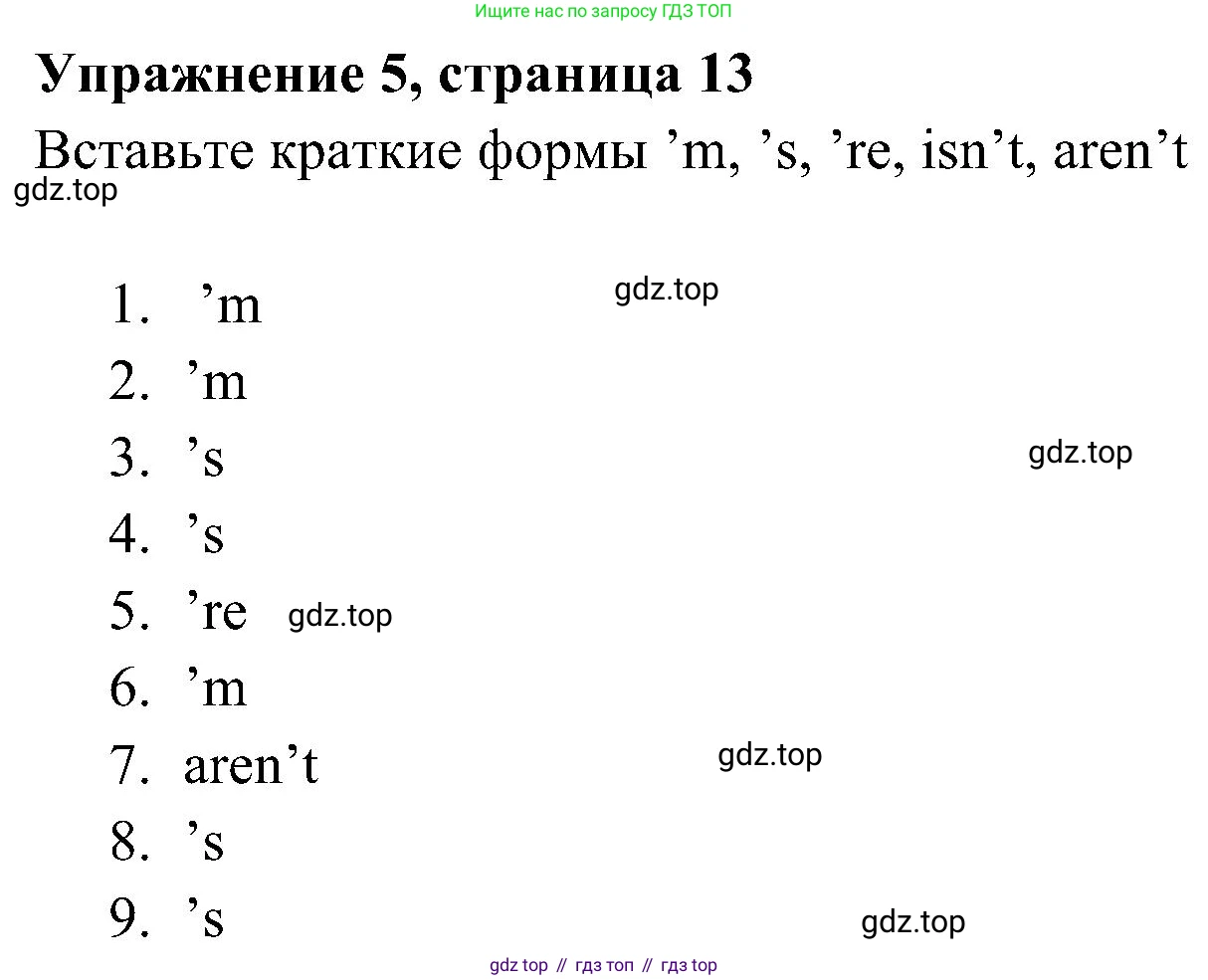 Ищите нас по запросу ГДЗ ТОП

Упражнение 5, страница 13

Вставьте краткие формы ’m, ’s, ’re, isn’t, aren’t

gdz.top

1. ’m
gdz.top
2. ’m
3. ’s
gdz.top
4. ’s
5. ’re gdz.top
6. ’m
7. aren’t
gdz.top
8. ’s
9. ’s
gdz.top

gdz top // гдз топ // гдз top